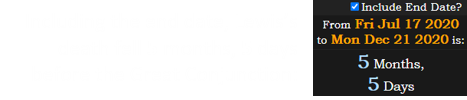 Include End Date?
From Fri Jul 17 2020 to Mon Dec 21 2020 is:
5 Months,
5 Days